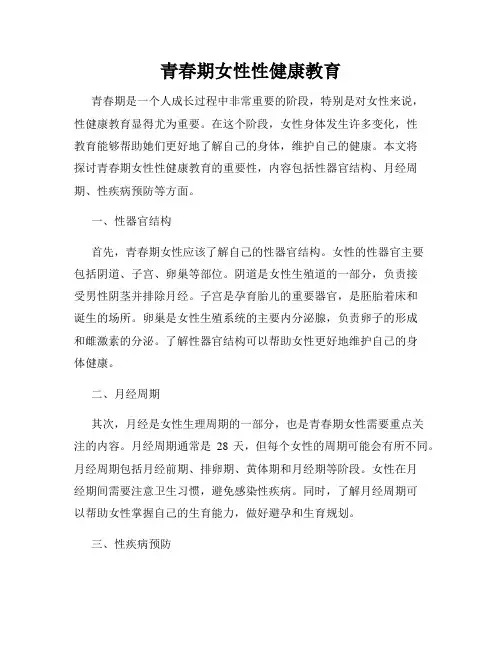 青春期女性性健康教育

青春期是一个人成长过程中非常重要的阶段，特别是对女性来说，性健康教育显得尤为重要。在这个阶段，女性身体发生许多变化，性教育能够帮助她们更好地了解自己的身体，维护自己的健康。本文将探讨青春期女性性健康教育的重要性，内容包括性器官结构、月经周期、性疾病预防等方面。

一、性器官结构

首先，青春期女性应该了解自己的性器官结构。女性的性器官主要包括阴道、子宫、卵巢等部位。阴道是女性生殖道的一部分，负责接受男性阴茎并排除月经。子宫是孕育胎儿的重要器官，是胚胎着床和诞生的场所。卵巢是女性生殖系统的主要内分泌腺，负责卵子的形成和雌激素的分泌。了解性器官结构可以帮助女性更好地维护自己的身体健康。

二、月经周期

其次，月经是女性生理周期的一部分，也是青春期女性需要重点关注的内容。月经周期通常是 28 天，但每个女性的周期可能会有所不同。月经周期包括月经前期、排卵期、黄体期和月经期等阶段。女性在月经期间需要注意卫生习惯，避免感染性疾病。同时，了解月经周期可以帮助女性掌握自己的生育能力，做好避孕和生育规划。

三、性疾病预防